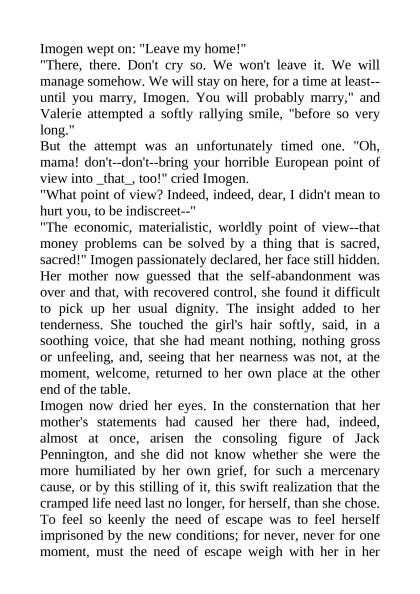 Imogen wept on: "Leave my home!"
"There, there. Don't cry so. We won't leave it. We will manage somehow. We will stay on here, for a time at least--until you marry, Imogen. You will probably marry," and Valerie attempted a softly rallying smile, "before so very long."
But the attempt was an unfortunately timed one. "Oh, mama! don't--don't--bring your horrible European point of view into _that_, too!" cried Imogen.
"What point of view? Indeed, indeed, dear, I didn't mean to hurt you, to be indiscreet--"
"The economic, materialistic, worldly point of view--that money problems can be solved by a thing that is sacred, sacred!" Imogen passionately declared, her face still hidden.
Her mother now guessed that the self-abandonment was over and that, with recovered control, she found it difficult to pick up her usual dignity. The insight added to her tenderness. She touched the girl's hair softly, said, in a soothing voice, that she had meant nothing, nothing gross or unfeeling, and, seeing that her nearness was not, at the moment, welcome, returned to her own place at the other end of the table.
Imogen now dried her eyes. In the consternation that her mother's statements had caused her there had, indeed, almost at once, arisen the consoling figure of Jack Pennington, and she did not know whether she were the more humiliated by her own grief, for such a mercenary cause, or by this stilling of it, this swift realization that the cramped life need last no longer, for herself, than she chose. To feel so keenly the need of escape was to feel herself imprisoned by the new conditions; for never, never for one moment, must the need of escape weigh with her in her